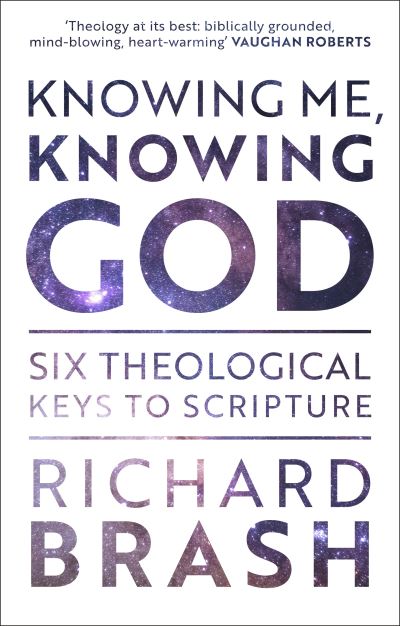 'Theology at its best: biblically grounded, mind-blowing, heart-warming' VAUGHAN ROBERTS

KNOWING ME, KNOWING GOD

SIX THEOLOGICAL KEYS TO SCRIPTURE

RICHARD BRASH